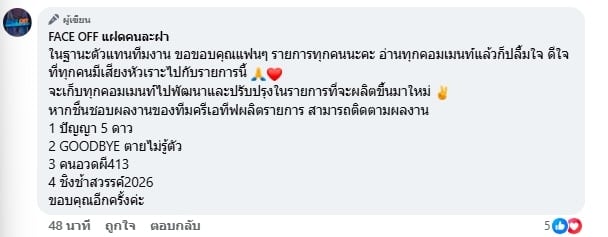 ผู้เขียน

FACE OFF แฝดคนละฝา

ในฐานะตัวแทนทีมงาน ขอขอบคุณแฟนๆ รายการทุกคนนะคะ อ่านทุกคอมเมนท์แล้วก็ปลื้มใจ ดีใจที่ทุกคนมีเสียงหัวเราะไปกับรายการนี้ 🙏❤️
จะเก็บทุกคอมเมนท์ไปพัฒนาและปรับปรุงในรายการที่จะผลิตขึ้นมาใหม่ ✌️
หากชื่นชอบผลงานของทีมครีเอทีฟผลิตรายการ สามารถติดตามผลงาน
1 ปัญญา 5 ดาว
2 GOODBYE ตายไม่รู้ตัว
3 คนอวดผี413
4 ชิงช้าสวรรค์2026
ขอบคุณอีกครั้งค่ะ

48 นาที ถูกใจ ตอบกลับ 5